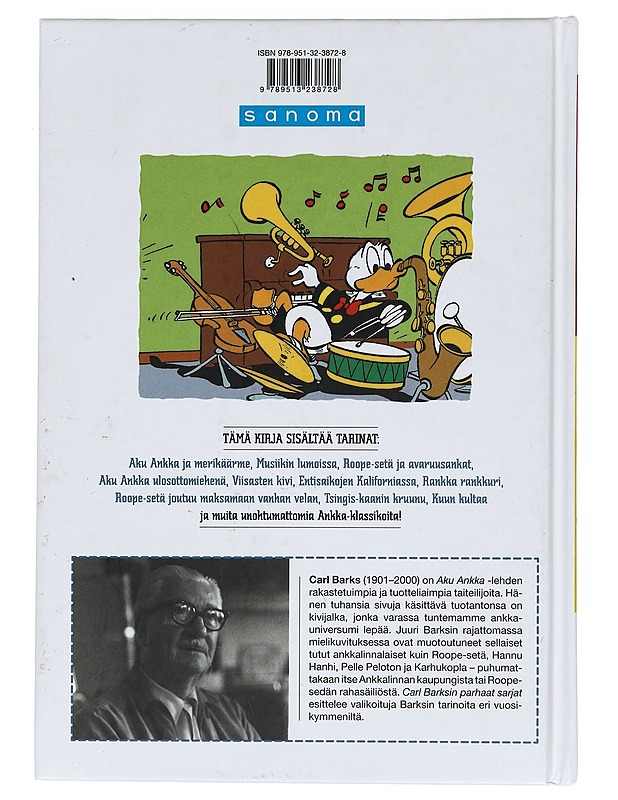 ISBN 978-951-32-3872-8

9 789513 238728

sanoma

TÄMÄ KIRJA SISÄLTÄÄ TARINAT:

Aku Ankka ja merikäärme, Musiikin lumoissa, Roope-setä ja avaruusankat, Aku Ankka ulosottomiehenä, Viisasten kivi, Entisaikojen Kaliforniassa, Rankka rankkuri, Roope-setä joutuu maksamaan vanhan velan, Tsingis-kaanin kruunu, Kuun kultaa ja muita unohtumattomia Ankka-klassikoita!

Carl Barks (1901–2000) on Aku Ankka -lehden rakastetuimpia ja tuotteliaimpia taiteilijoita. Hänen tuhansia sivuja käsittävä tuotantonsa on kivijalka, jonka varassa tuntemamme ankkauniversumi lepää. Juuri Barksin rajattomassa mielikuvituksessa ovat muotoutuneet sellaiset tutut ankkalinnalaiset kuin Roope-setä, Hannu Hanhi, Pelle Peloton ja Karhukopla – puhumattakaan itse Ankkalinnan kaupungista tai Roopesedän rahasäiliöstä. Carl Barksin parhaat sarjat esittelee valikoituja Barksin tarinoita eri vuosikymmeniltä.